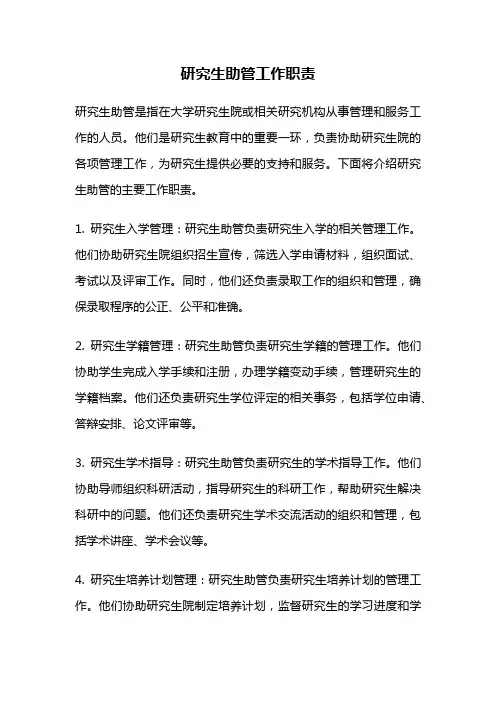 研究生助管工作职责

研究生助管是指在大学研究生院或相关研究机构从事管理和服务工作的人员。他们是研究生教育中的重要一环，负责协助研究生院的各项管理工作，为研究生提供必要的支持和服务。下面将介绍研究生助管的主要工作职责。

1. 研究生入学管理：研究生助管负责研究生入学的相关管理工作。他们协助研究生院组织招生宣传，筛选入学申请材料，组织面试、考试以及评审工作。同时，他们还负责录取工作的组织和管理，确保录取程序的公正、公平和准确。

2. 研究生学籍管理：研究生助管负责研究生学籍的管理工作。他们协助学生完成入学手续和注册，办理学籍变动手续，管理研究生的学籍档案。他们还负责研究生学位评定的相关事务，包括学位申请、答辩安排、论文评审等。

3. 研究生学术指导：研究生助管负责研究生的学术指导工作。他们协助导师组织科研活动，指导研究生的科研工作，帮助研究生解决科研中的问题。他们还负责研究生学术交流活动的组织和管理，包括学术讲座、学术会议等。

4. 研究生培养计划管理：研究生助管负责研究生培养计划的管理工作。他们协助研究生院制定培养计划，监督研究生的学习进度和学